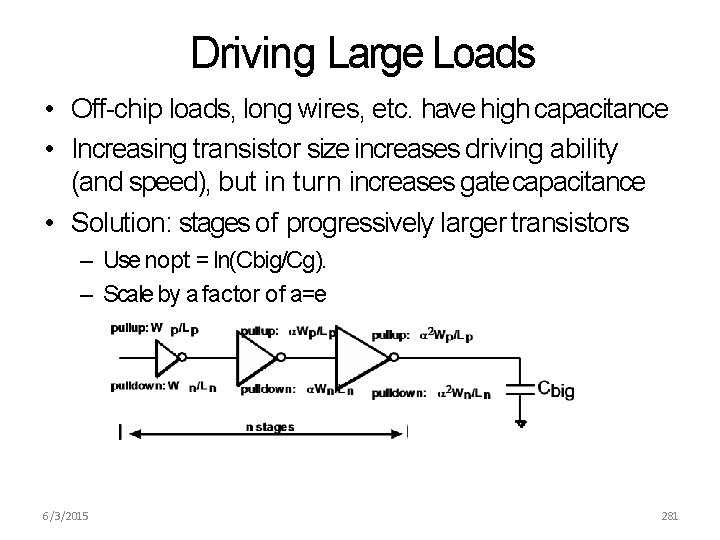 Driving Large Loads

• Off-chip loads, long wires, etc. have high capacitance

• Increasing transistor size increases driving ability (and speed), but in turn increases gate capacitance

• Solution: stages of progressively larger transistors

– Use nopt = ln(Cbig/Cg).

– Scale by a factor of a=e

pullup: $W_p/L_p$

pulldown: $W_n/L_n$

pullup: $\alpha W_p/L_p$

pulldown: $\alpha W_n/L_n$

pullup: $\alpha^2 W_p/L_p$

pulldown: $\alpha^2 W_n/L_n$

$C_{big}$

n stages

6/3/2015

281